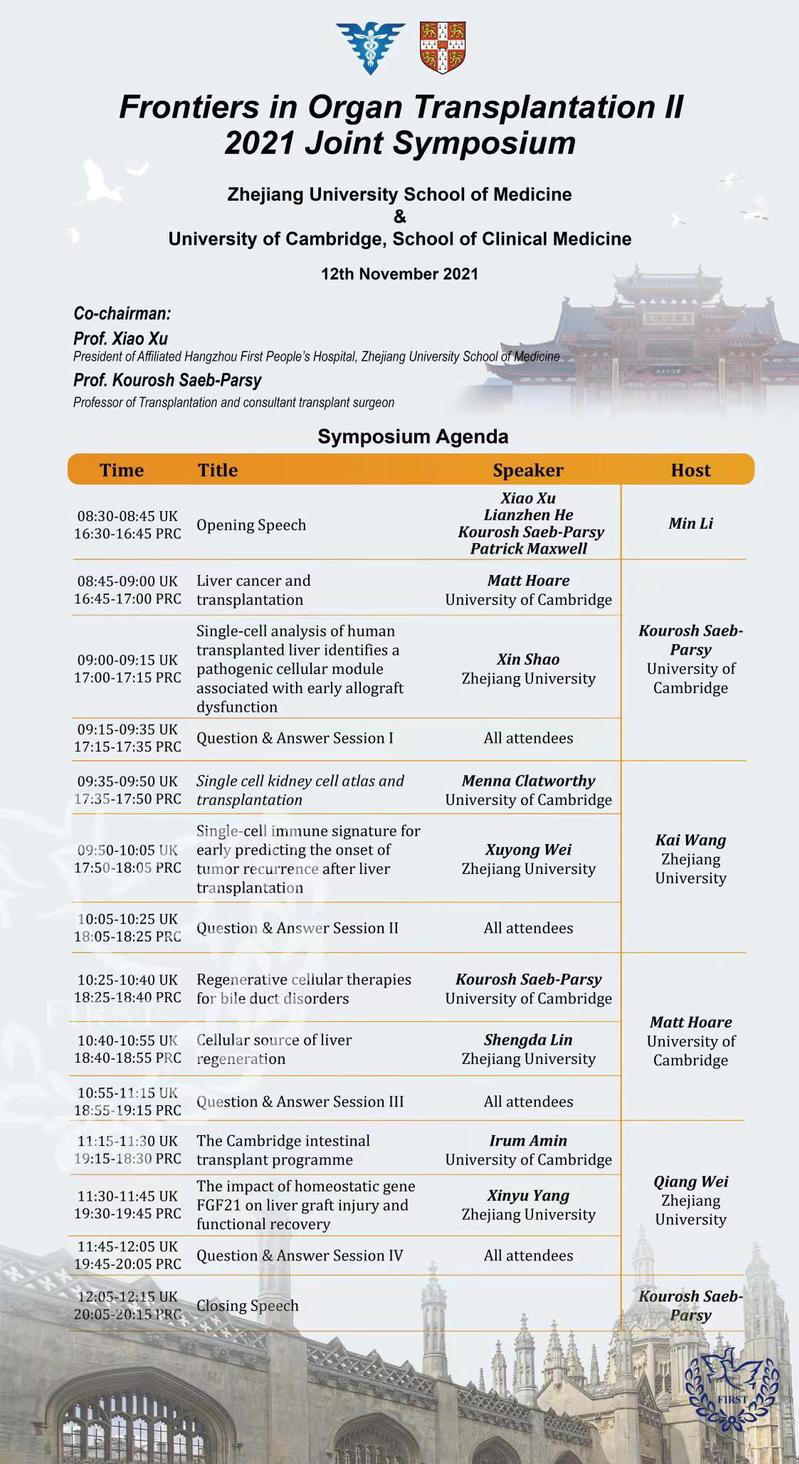 Frontiers in Organ Transplantation II
2021 Joint Symposium

Zhejiang University School of Medicine
&
University of Cambridge, School of Clinical Medicine

12th November 2021

Co-chairman:
Prof. Xiao Xu
President of Affiliated Hangzhou First People's Hospital, Zhejiang University School of Medicine
Prof. Kourosh Saeb-Parsy
Professor of Transplantation and consultant transplant surgeon

Symposium Agenda

| Time | Title | Speaker | Host |
|---|---|---|---|
| 08:30-08:45 UK 16:30-16:45 PRC | Opening Speech | Xiao Xu Lianzhen He Kourosh Saeb-Parsy Patrick Maxwell | Min Li |
| 08:45-09:00 UK 16:45-17:00 PRC | Liver cancer and transplantation | Matt Hoare University of Cambridge | Kourosh Saeb-Parsy University of Cambridge |
| 09:00-09:15 UK 17:00-17:15 PRC | Single-cell analysis of human transplanted liver identifies a pathogenic cellular module associated with early allograft dysfunction | Xin Shao Zhejiang University | |
| 09:15-09:35 UK 17:15-17:35 PRC | Question & Answer Session I | All attendees | |
| 09:35-09:50 UK 17:35-17:50 PRC | Single cell kidney cell atlas and transplantation | Menna Clatworthy University of Cambridge | Kai Wang Zhejiang University |
| 09:50-10:05 UK 17:50-18:05 PRC | Single-cell immune signature for early predicting the onset of tumor recurrence after liver transplantation | Xuyong Wei Zhejiang University | |
| 10:05-10:25 UK 18:05-18:25 PRC | Question & Answer Session II | All attendees | |
| 10:25-10:40 UK 18:25-18:40 PRC | Regenerative cellular therapies for bile duct disorders | Kourosh Saeb-Parsy University of Cambridge | Matt Hoare University of Cambridge |
| 10:40-10:55 UK 18:40-18:55 PRC | Cellular source of liver regeneration | Shengda Lin Zhejiang University | |
| 10:55-11:15 UK 18:55-19:15 PRC | Question & Answer Session III | All attendees | |
| 11:15-11:30 UK 19:15-18:30 PRC | The Cambridge intestinal transplant programme | Irum Amin University of Cambridge | Qiang Wei Zhejiang University |
| 11:30-11:45 UK 19:30-19:45 PRC | The impact of homeostatic gene FGF21 on liver graft injury and functional recovery | Xinyu Yang Zhejiang University | |
| 11:45-12:05 UK 19:45-20:05 PRC | Question & Answer Session IV | All attendees | |
| 12:05-12:15 UK 20:05-20:15 PRC | Closing Speech | | Kourosh Saeb-Parsy |

FIRST